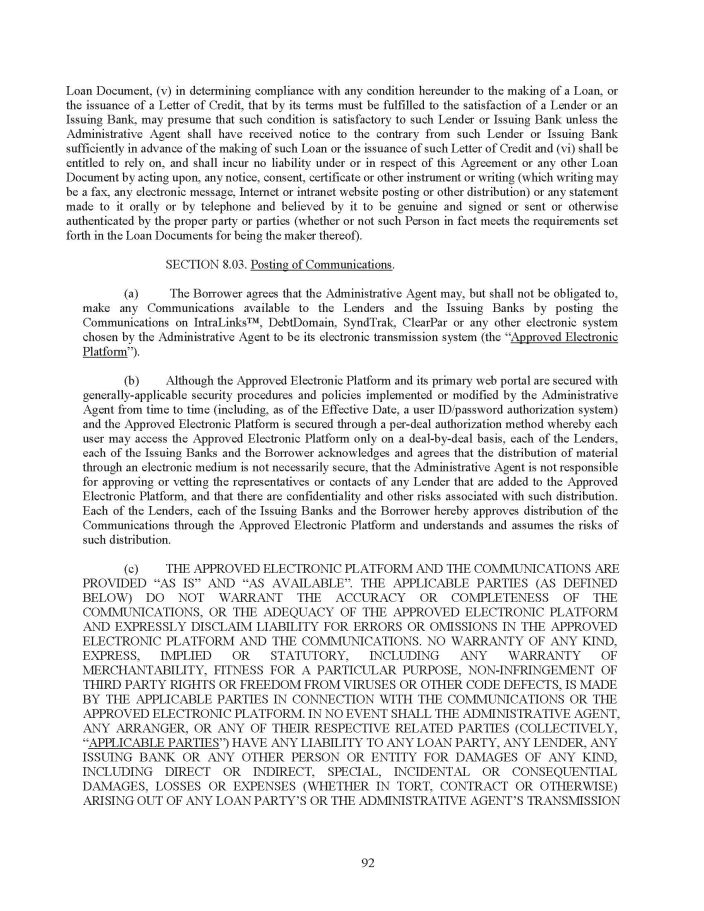 Loan Document, (v) in determining compliance with any condition hereunder to the making of a Loan, or the issuance of a Letter of Credit, that by its terms must be fulfilled to the satisfaction of a Lender or an Issuing Bank, may presume that such condition is satisfactory to such Lender or Issuing Bank unless the Administrative Agent shall have received notice to the contrary from such Lender or Issuing Bank sufficiently in advance of the making of such Loan or the issuance of such Letter of Credit and (vi) shall be entitled to rely on, and shall incur no liability under or in respect of this Agreement or any other Loan Document by acting upon, any notice, consent, certificate or other instrument or writing (which writing may be a fax, any electronic message, Internet or intranet website posting or other distribution) or any statement made to it orally or by telephone and believed by it to be genuine and signed or sent or otherwise authenticated by the proper party or parties (whether or not such Person in fact meets the requirements set forth in the Loan Documents for being the maker thereof).

SECTION 8.03. Posting of Communications.

(a) The Borrower agrees that the Administrative Agent may, but shall not be obligated to, make any Communications available to the Lenders and the Issuing Banks by posting the Communications on IntraLinks™, DebtDomain, SyndTrak, ClearPar or any other electronic system chosen by the Administrative Agent to be its electronic transmission system (the "Approved Electronic Platform").

(b) Although the Approved Electronic Platform and its primary web portal are secured with generally-applicable security procedures and policies implemented or modified by the Administrative Agent from time to time (including, as of the Effective Date, a user ID/password authorization system) and the Approved Electronic Platform is secured through a per-deal authorization method whereby each user may access the Approved Electronic Platform only on a deal-by-deal basis, each of the Lenders, each of the Issuing Banks and the Borrower acknowledges and agrees that the distribution of material through an electronic medium is not necessarily secure, that the Administrative Agent is not responsible for approving or vetting the representatives or contacts of any Lender that are added to the Approved Electronic Platform, and that there are confidentiality and other risks associated with such distribution. Each of the Lenders, each of the Issuing Banks and the Borrower hereby approves distribution of the Communications through the Approved Electronic Platform and understands and assumes the risks of such distribution.

(c) THE APPROVED ELECTRONIC PLATFORM AND THE COMMUNICATIONS ARE PROVIDED "AS IS" AND "AS AVAILABLE". THE APPLICABLE PARTIES (AS DEFINED BELOW) DO NOT WARRANT THE ACCURACY OR COMPLETENESS OF THE COMMUNICATIONS, OR THE ADEQUACY OF THE APPROVED ELECTRONIC PLATFORM AND EXPRESSLY DISCLAIM LIABILITY FOR ERRORS OR OMISSIONS IN THE APPROVED ELECTRONIC PLATFORM AND THE COMMUNICATIONS. NO WARRANTY OF ANY KIND, EXPRESS, IMPLIED OR STATUTORY, INCLUDING ANY WARRANTY OF MERCHANTABILITY, FITNESS FOR A PARTICULAR PURPOSE, NON-INFRINGEMENT OF THIRD PARTY RIGHTS OR FREEDOM FROM VIRUSES OR OTHER CODE DEFECTS, IS MADE BY THE APPLICABLE PARTIES IN CONNECTION WITH THE COMMUNICATIONS OR THE APPROVED ELECTRONIC PLATFORM. IN NO EVENT SHALL THE ADMINISTRATIVE AGENT, ANY ARRANGER, OR ANY OF THEIR RESPECTIVE RELATED PARTIES (COLLECTIVELY, "APPLICABLE PARTIES") HAVE ANY LIABILITY TO ANY LOAN PARTY, ANY LENDER, ANY ISSUING BANK OR ANY OTHER PERSON OR ENTITY FOR DAMAGES OF ANY KIND, INCLUDING DIRECT OR INDIRECT, SPECIAL, INCIDENTAL OR CONSEQUENTIAL DAMAGES, LOSSES OR EXPENSES (WHETHER IN TORT, CONTRACT OR OTHERWISE) ARISING OUT OF ANY LOAN PARTY'S OR THE ADMINISTRATIVE AGENT'S TRANSMISSION

92